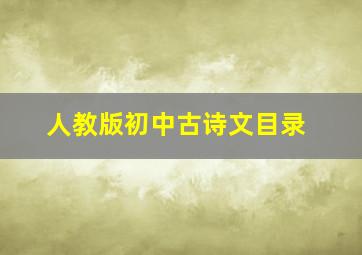 人教版初中古诗文目录